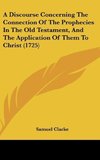 A Discourse Concerning The Connection Of The Prophecies In The Old Testament, And The Application Of Them To Christ (1725)

Samuel Clarke